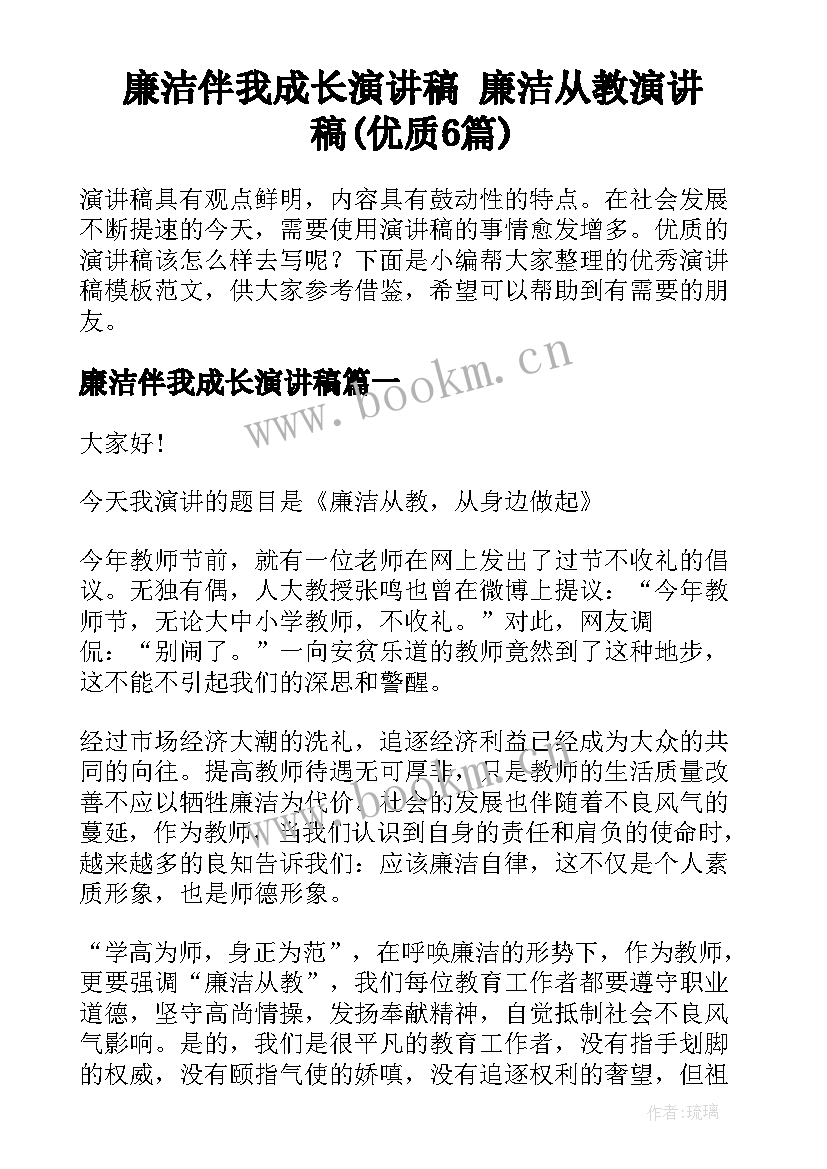 廉洁伴我成长演讲稿 廉洁从教演讲稿(优质6篇)

演讲稿具有观点鲜明，内容具有鼓动性的特点。在社会发展不断提速的今天，需要使用演讲稿的事情愈发增多。优质的演讲稿该怎么样去写呢？下面是小编帮大家整理的优秀演讲稿模板范文，供大家参考借鉴，希望可以帮助到有需要的朋友。

廉洁伴我成长演讲稿篇一

www.bookm.cn

大家好！

今天我演讲的题目是《廉洁从教，从身边做起》

今年教师节前，就有一位老师在网上发出了过节不收礼的倡议。无独有偶，人大教授张鸣也曾在微博上提议：“今年教师节，无论大中小学教师，不收礼。”对此，网友调侃：“别闹了。”一向安贫乐道的教师竟然到了这种地步，这不能不引起我们的深思和警醒。

经过市场经济大潮的洗礼，追逐经济利益已经成为大众的共同的向往。提高教师待遇无可厚非，只是教师的生活质量改善不应以牺牲廉洁为代价。社会的发展也伴随着不良风气的蔓延，作为教师，当我们认识到自身的责任和肩负的使命时，越来越多的良知告诉我们：应该廉洁自律，这不仅是个人素质形象，也是师德形象。

“学高为师，身正为范”，在呼唤廉洁的形势下，作为教师，更要强调“廉洁从教”，我们每位教育工作者都要遵守职业道德，坚守高尚情操，发扬奉献精神，自觉抵制社会不良风气影响。是的，我们是很平凡的教育工作者，没有指手划脚的权威，没有颐指气使的娇嗔，没有追逐权利的奢望，但祖

作者：琉璃